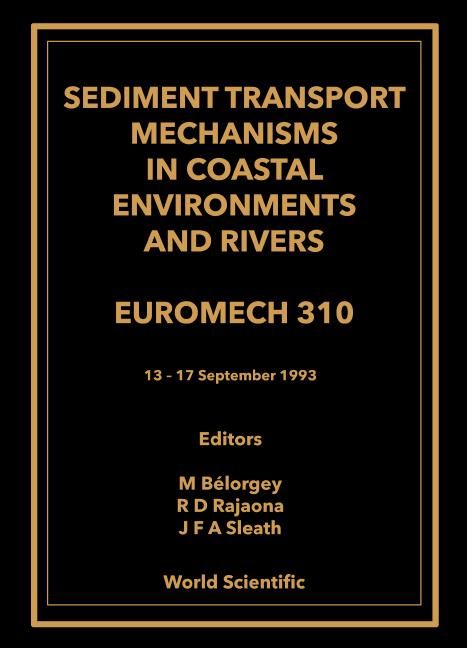 SEDIMENT TRANSPORT MECHANISMS IN COASTAL ENVIRONMENTS AND RIVERS

EUROMECH 310

13 - 17 September 1993

Editors

M Bélorgey
R D Rajaona
J F A Sleath

World Scientific